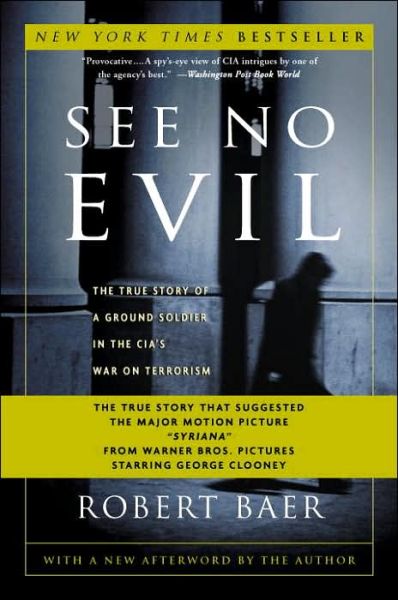 NEW YORK TIMES BESTSELLER

"Provocative....A spy's-eye view of CIA intrigues by one of the agency's best." —Washington Post Book World

SEE NO EVIL

THE TRUE STORY OF A GROUND SOLDIER IN THE CIA'S WAR ON TERRORISM

THE TRUE STORY THAT SUGGESTED THE MAJOR MOTION PICTURE "SYRIANA" FROM WARNER BROS. PICTURES STARRING GEORGE CLOONEY

ROBERT BAER

WITH A NEW AFTERWORD BY THE AUTHOR